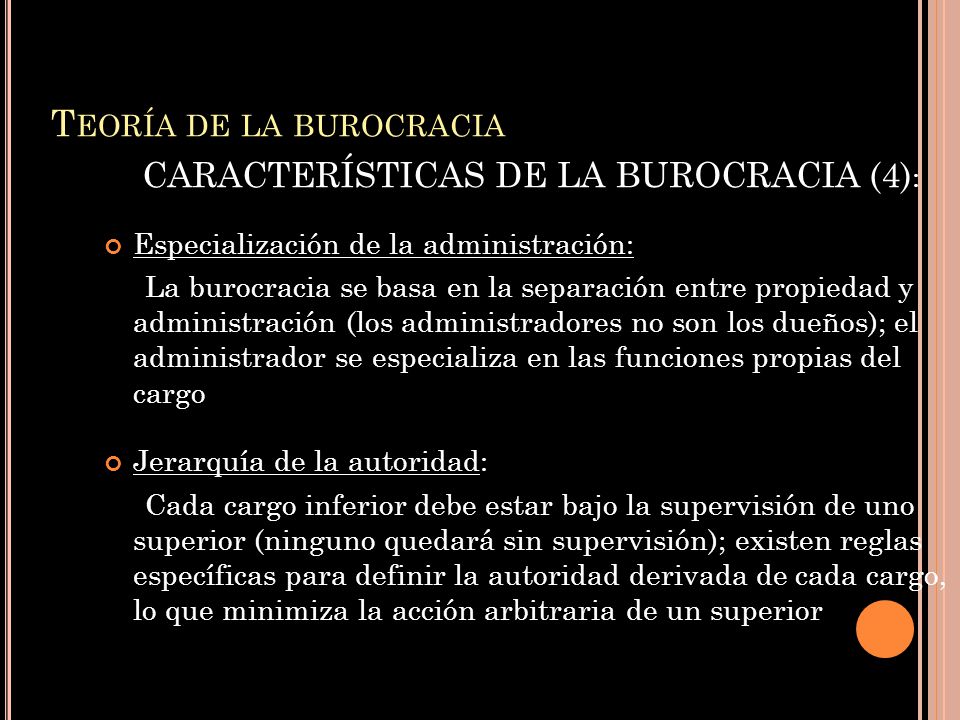 TEORÍA DE LA BUROCRACIA

CARACTERÍSTICAS DE LA BUROCRACIA (4):

Especialización de la administración:

La burocracia se basa en la separación entre propiedad y administración (los administradores no son los dueños); el administrador se especializa en las funciones propias del cargo

Jerarquía de la autoridad:

Cada cargo inferior debe estar bajo la supervisión de uno superior (ninguno quedará sin supervisión); existen reglas específicas para definir la autoridad derivada de cada cargo, lo que minimiza la acción arbitraria de un superior